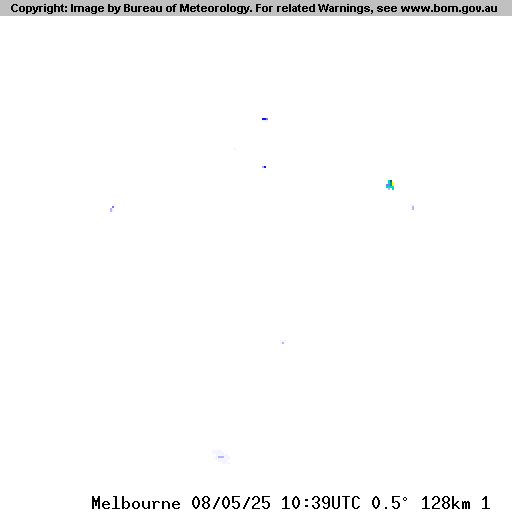 Copyright: Image by Bureau of Meteorology. For related Warnings, see www.bom.gov.au

Melbourne 08/05/25 10:39UTC 0.5° 128km 1